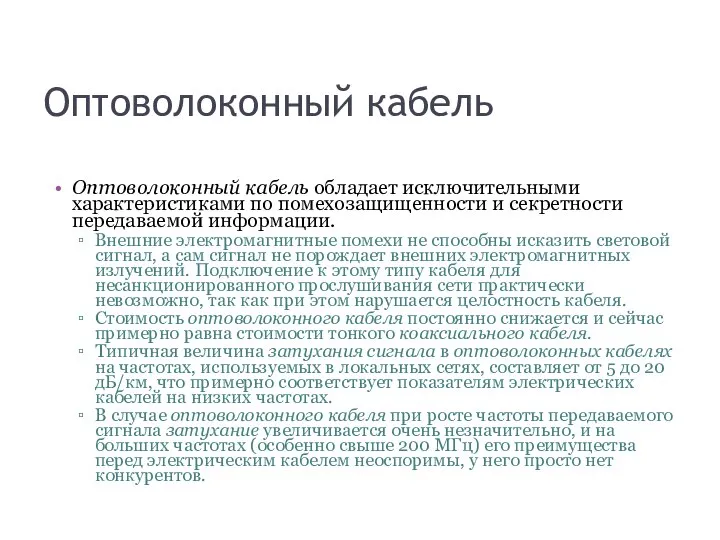 Оптоволоконный кабель

• Оптоволоконный кабель обладает исключительными характеристиками по помехозащищенности и секретности передаваемой информации.

▫ Внешние электромагнитные помехи не способны исказить световой сигнал, а сам сигнал не порождает внешних электромагнитных излучений. Подключение к этому типу кабеля для несанкционированного прослушивания сети практически невозможно, так как при этом нарушается целостность кабеля.

▫ Стоимость оптоволоконного кабеля постоянно снижается и сейчас примерно равна стоимости тонкого коаксиального кабеля.

▫ Типичная величина затухания сигнала в оптоволоконных кабелях на частотах, используемых в локальных сетях, составляет от 5 до 20 дБ/км, что примерно соответствует показателям электрических кабелей на низких частотах.

▫ В случае оптоволоконного кабеля при росте частоты передаваемого сигнала затухание увеличивается очень незначительно, и на больших частотах (особенно свыше 200 МГц) его преимущества перед электрическим кабелем неоспоримы, у него просто нет конкурентов.